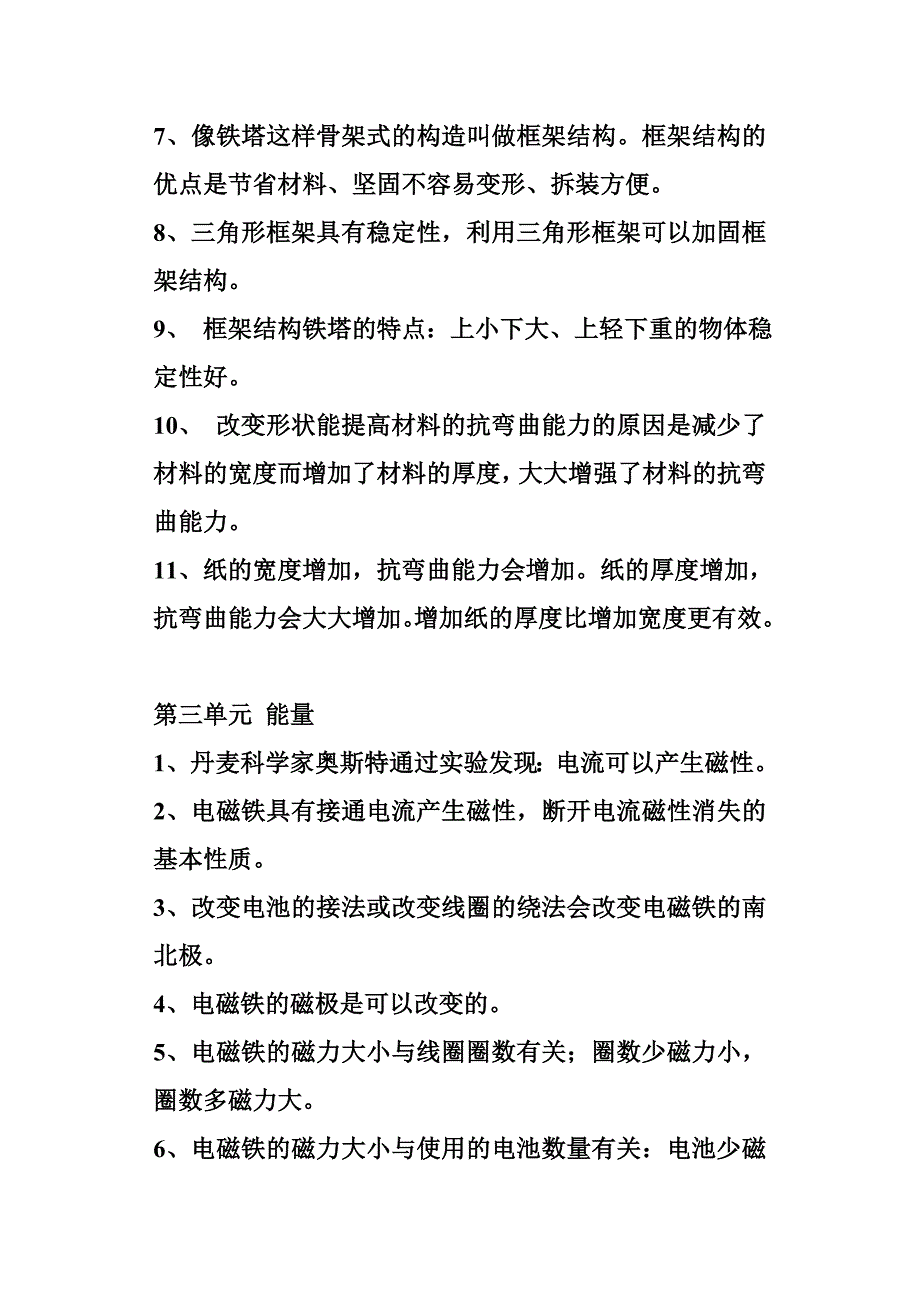 7、像铁塔这样骨架式的构造叫做框架结构。框架结构的优点是节省材料、坚固不容易变形、拆装方便。

8、三角形框架具有稳定性，利用三角形框架可以加固框架结构。

9、 框架结构铁塔的特点：上小下大、上轻下重的物体稳定性好。

10、 改变形状能提高材料的抗弯曲能力的原因是减少了材料的宽度而增加了材料的厚度，大大增强了材料的抗弯曲能力。

11、纸的宽度增加，抗弯曲能力会增加。纸的厚度增加，抗弯曲能力会大大增加。增加纸的厚度比增加宽度更有效。

第三单元 能量

1、丹麦科学家奥斯特通过实验发现：电流可以产生磁性。

2、电磁铁具有接通电流产生磁性，断开电流磁性消失的基本性质。

3、改变电池的接法或改变线圈的绕法会改变电磁铁的南北极。

4、电磁铁的磁极是可以改变的。

5、电磁铁的磁力大小与线圈圈数有关；圈数少磁力小，圈数多磁力大。

6、电磁铁的磁力大小与使用的电池数量有关：电池少磁